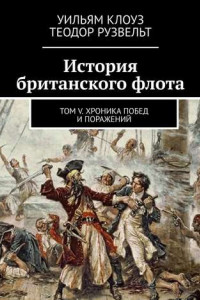 УИЛЬЯМ КЛОУЗ
ТЕОДОР РУЗВЕЛЬТ

История британского флота

ТОМ V. ХРОНИКА ПОБЕД И ПОРАЖЕНИЙ